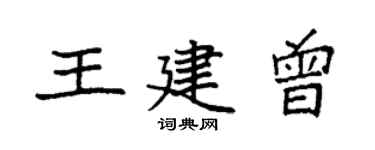 王建曾
词典网